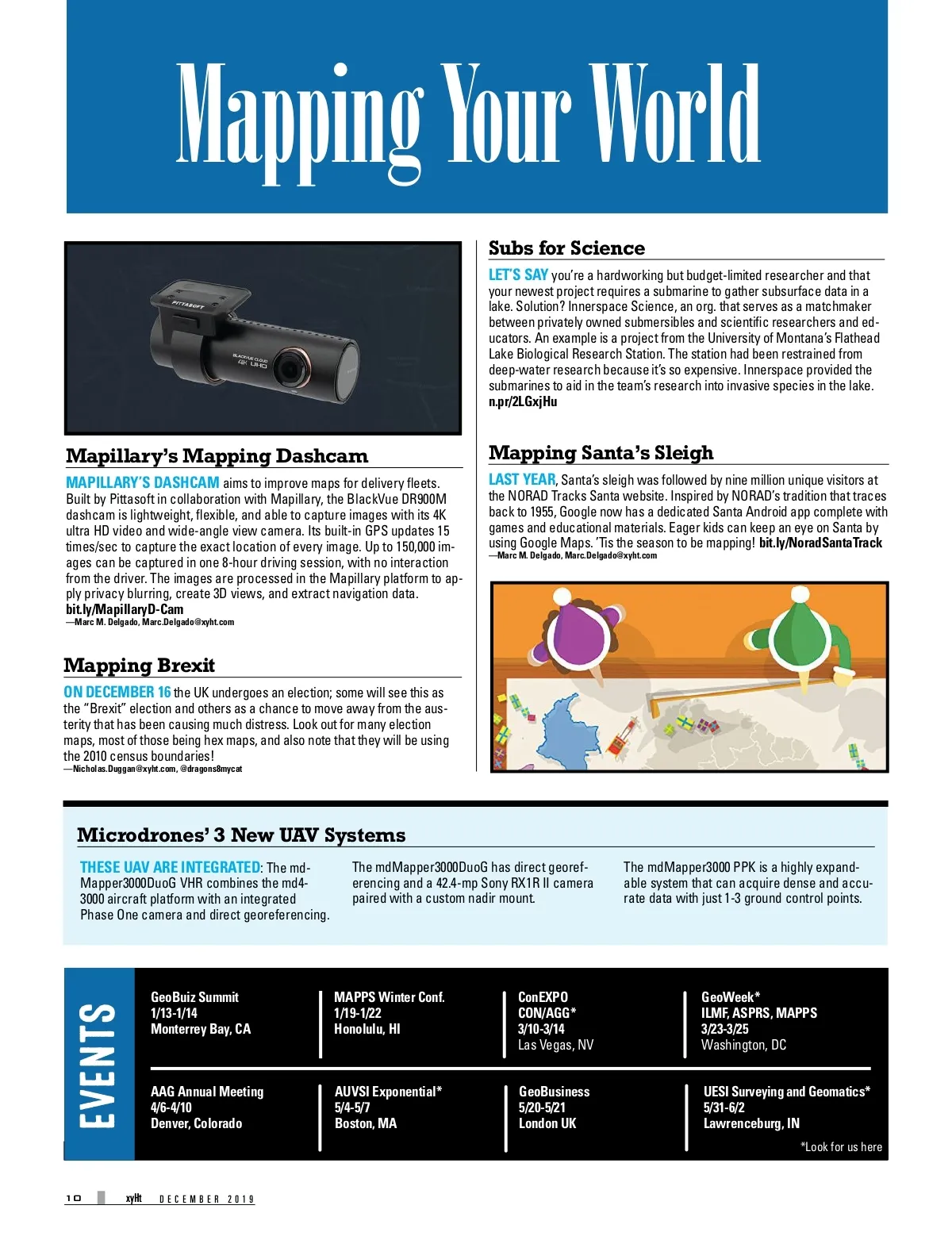 Mapping Your World

PITTASOFT
BLACKVUE CLOUD 4K UHD

Mapillary's Mapping Dashcam

MAPILLARY'S DASHCAM aims to improve maps for delivery fleets. Built by Pittasoft in collaboration with Mapillary, the BlackVue DR900M dashcam is lightweight, flexible, and able to capture images with its 4K ultra HD video and wide-angle view camera. Its built-in GPS updates 15 times/sec to capture the exact location of every image. Up to 150,000 images can be captured in one 8-hour driving session, with no interaction from the driver. The images are processed in the Mapillary platform to apply privacy blurring, create 3D views, and extract navigation data. bit.ly/MapillaryD-Cam
—Marc M. Delgado, Marc.Delgado@xyht.com

Mapping Brexit

ON DECEMBER 16 the UK undergoes an election; some will see this as the "Brexit" election and others as a chance to move away from the austerity that has been causing much distress. Look out for many election maps, most of those being hex maps, and also note that they will be using the 2010 census boundaries!
—Nicholas.Duggan@xyht.com, @dragons8mycat

Subs for Science

LET'S SAY you're a hardworking but budget-limited researcher and that your newest project requires a submarine to gather subsurface data in a lake. Solution? Innerspace Science, an org. that serves as a matchmaker between privately owned submersibles and scientific researchers and educators. An example is a project from the University of Montana's Flathead Lake Biological Research Station. The station had been restrained from deep-water research because it's so expensive. Innerspace provided the submarines to aid in the team's research into invasive species in the lake. n.pr/2LGxjHu

Mapping Santa's Sleigh

LAST YEAR, Santa's sleigh was followed by nine million unique visitors at the NORAD Tracks Santa website. Inspired by NORAD's tradition that traces back to 1955, Google now has a dedicated Santa Android app complete with games and educational materials. Eager kids can keep an eye on Santa by using Google Maps. 'Tis the season to be mapping! bit.ly/NoradSantaTrack
—Marc M. Delgado, Marc.Delgado@xyht.com

Microdrones' 3 New UAV Systems

THESE UAV ARE INTEGRATED: The mdMapper3000DuoG VHR combines the md4-3000 aircraft platform with an integrated Phase One camera and direct georeferencing.

The mdMapper3000DuoG has direct georeferencing and a 42.4-mp Sony RX1R II camera paired with a custom nadir mount.

The mdMapper3000 PPK is a highly expandable system that can acquire dense and accurate data with just 1-3 ground control points.

EVENTS

GeoBuiz Summit
1/13-1/14
Monterrey Bay, CA

MAPPS Winter Conf.
1/19-1/22
Honolulu, HI

ConEXPO CON/AGG*
3/10-3/14
Las Vegas, NV

GeoWeek*
ILMF, ASPRS, MAPPS
3/23-3/25
Washington, DC

AAG Annual Meeting
4/6-4/10
Denver, Colorado

AUVSI Exponential*
5/4-5/7
Boston, MA

GeoBusiness
5/20-5/21
London UK

UESI Surveying and Geomatics*
5/31-6/2
Lawrenceburg, IN

*Look for us here

10 xyHt DECEMBER 2019